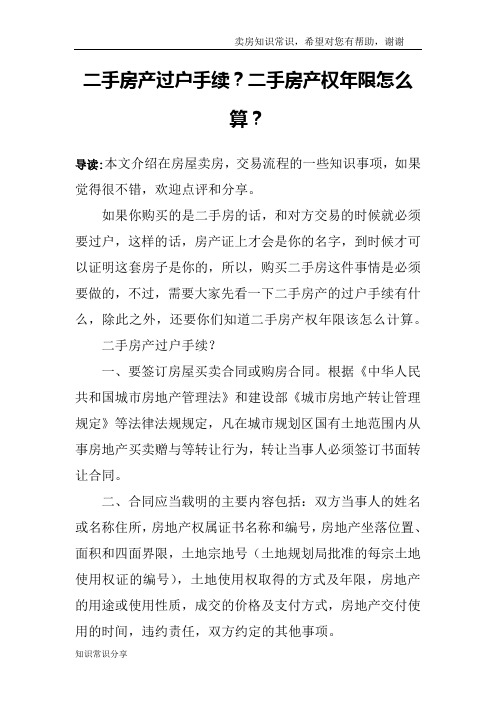 卖房知识常识，希望对您有帮助，谢谢

二手房产过户手续？二手房产权年限怎么算？

导读:本文介绍在房屋卖房，交易流程的一些知识事项，如果觉得很不错，欢迎点评和分享。

如果你购买的是二手房的话，和对方交易的时候就必须要过户，这样的话，房产证上才会是你的名字，到时候才可以证明这套房子是你的，所以，购买二手房这件事情是必须要做的，不过，需要大家先看一下二手房产的过户手续有什么，除此之外，还要你们知道二手房产权年限该怎么计算。

二手房产过户手续？

一、要签订房屋买卖合同或购房合同。根据《中华人民共和国城市房地产管理法》和建设部《城市房地产转让管理规定》等法律法规规定，凡在城市规划区国有土地范围内从事房地产买卖赠与等转让行为，转让当事人必须签订书面转让合同。

二、合同应当载明的主要内容包括：双方当事人的姓名或名称住所，房地产权属证书名称和编号，房地产坐落位置、面积和四面界限，土地宗地号（土地规划局批准的每宗土地使用权证的编号），土地使用权取得的方式及年限，房地产的用途或使用性质，成交的价格及支付方式，房地产交付使用的时间，违约责任，双方约定的其他事项。

知识常识分享